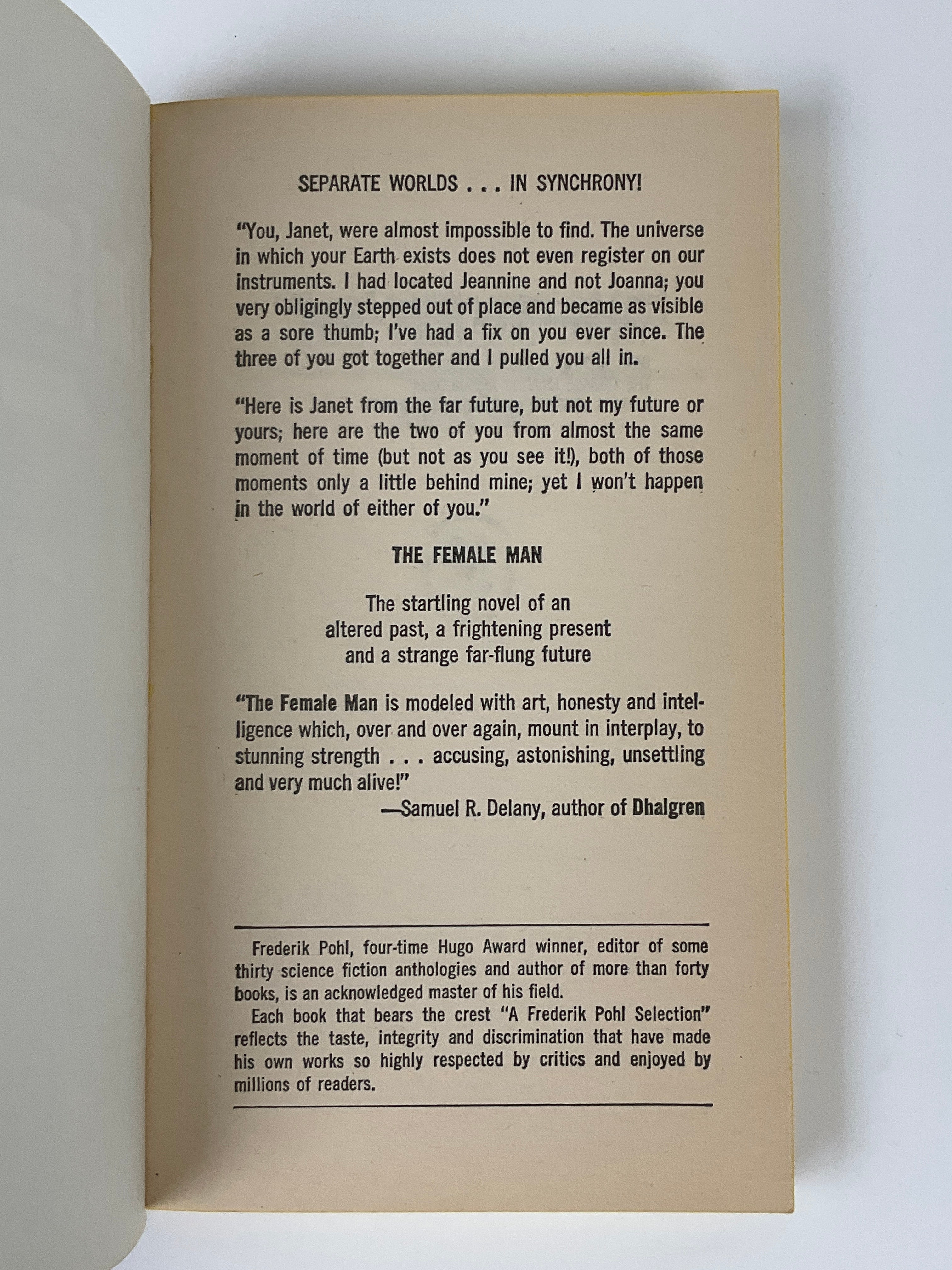 SEPARATE WORLDS . . . IN SYNCHRONY!

"You, Janet, were almost impossible to find. The universe in which your Earth exists does not even register on our instruments. I had located Jeannine and not Joanna; you very obligingly stepped out of place and became as visible as a sore thumb; I've had a fix on you ever since. The three of you got together and I pulled you all in.

"Here is Janet from the far future, but not my future or yours; here are the two of you from almost the same moment of time (but not as you see it!), both of those moments only a little behind mine; yet I won't happen in the world of either of you."

THE FEMALE MAN

The startling novel of an altered past, a frightening present and a strange far-flung future

"The Female Man is modeled with art, honesty and intelligence which, over and over again, mount in interplay, to stunning strength . . . accusing, astonishing, unsettling and very much alive!"
—Samuel R. Delany, author of Dhalgren

Frederik Pohl, four-time Hugo Award winner, editor of some thirty science fiction anthologies and author of more than forty books, is an acknowledged master of his field.
Each book that bears the crest "A Frederik Pohl Selection" reflects the taste, integrity and discrimination that have made his own works so highly respected by critics and enjoyed by millions of readers.